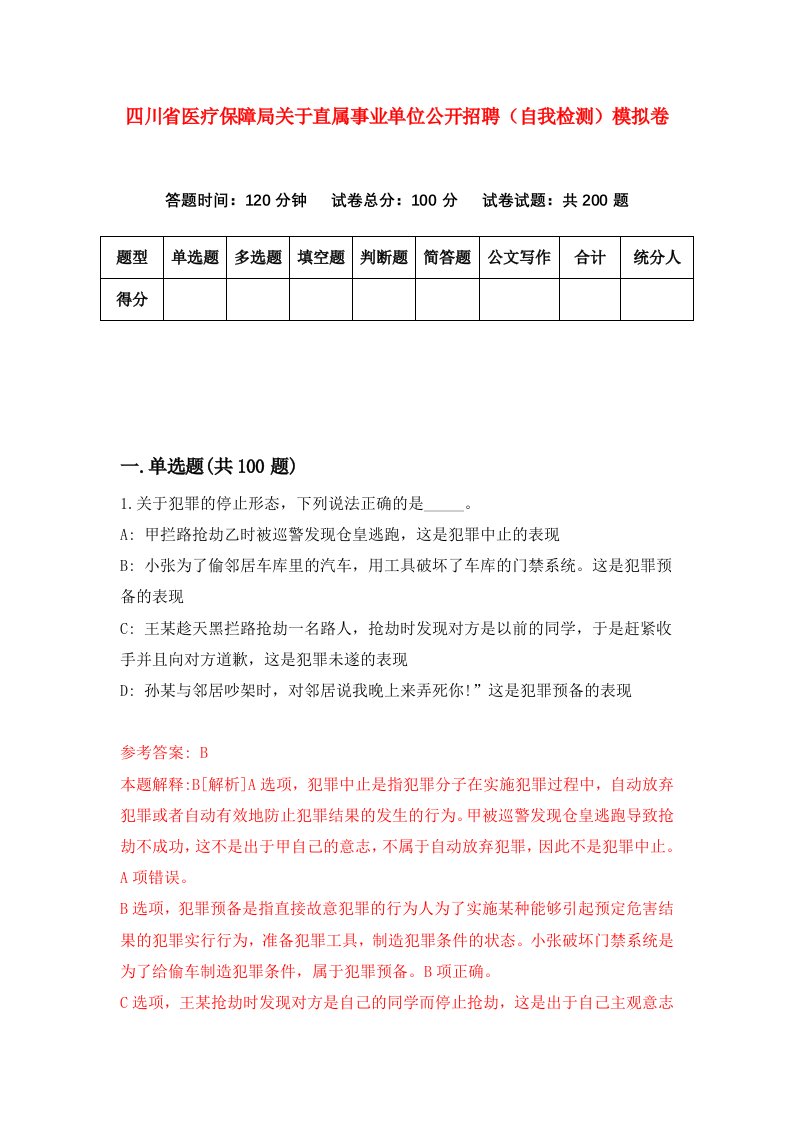 四川省医疗保障局关于直属事业单位公开招聘（自我检测）模拟卷

答题时间：120 分钟　试卷总分：100 分　试卷试题：共 200 题

| 题型 | 单选题 | 多选题 | 填空题 | 判断题 | 简答题 | 公文写作 | 合计 | 统分人 |
|---|---|---|---|---|---|---|---|---|
| 得分 | | | | | | | | |

一.单选题(共 100 题)

1.关于犯罪的停止形态，下列说法正确的是_____。

A: 甲拦路抢劫乙时被巡警发现仓皇逃跑，这是犯罪中止的表现

B: 小张为了偷邻居车库里的汽车，用工具破坏了车库的门禁系统。这是犯罪预备的表现

C: 王某趁天黑拦路抢劫一名路人，抢劫时发现对方是以前的同学，于是赶紧收手并且向对方道歉，这是犯罪未遂的表现

D: 孙某与邻居吵架时，对邻居说我晚上来弄死你!”这是犯罪预备的表现

参考答案: B

本题解释:B[解析]A 选项，犯罪中止是指犯罪分子在实施犯罪过程中，自动放弃犯罪或者自动有效地防止犯罪结果的发生的行为。甲被巡警发现仓皇逃跑导致抢劫不成功，这不是出于甲自己的意志，不属于自动放弃犯罪，因此不是犯罪中止。A 项错误。

B 选项，犯罪预备是指直接故意犯罪的行为人为了实施某种能够引起预定危害结果的犯罪实行行为，准备犯罪工具，制造犯罪条件的状态。小张破坏门禁系统是为了给偷车制造犯罪条件，属于犯罪预备。B 项正确。

C 选项，王某抢劫时发现对方是自己的同学而停止抢劫，这是出于自己主观意志